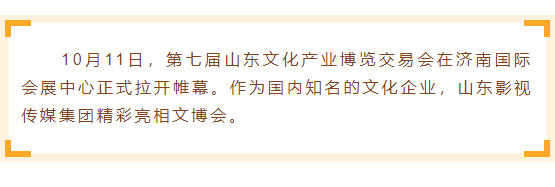 10月11日，第七届山东文化产业博览交易会在济南国际会展中心正式拉开帷幕。作为国内知名的文化企业，山东影视传媒集团精彩亮相文博会。